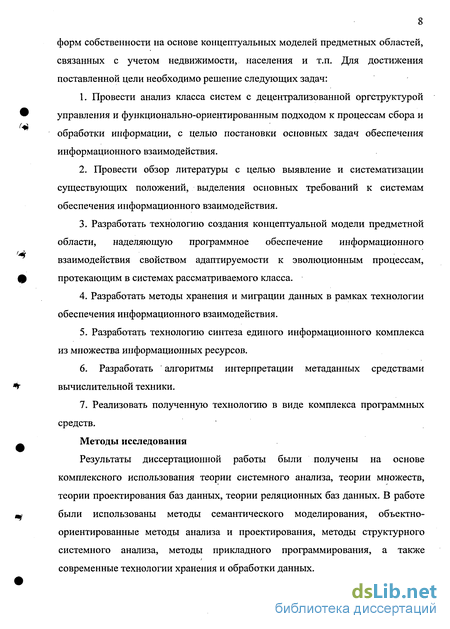 8

форм собственности на основе концептуальных моделей предметных областей, связанных с учетом недвижимости, населения и т.п. Для достижения поставленной цели необходимо решение следующих задач:

1. Провести анализ класса систем с децентрализованной оргструктурой управления и функционально-ориентированным подходом к процессам сбора и обработки информации, с целью постановки основных задач обеспечения информационного взаимодействия.

2. Провести обзор литературы с целью выявление и систематизации существующих положений, выделения основных требований к системам обеспечения информационного взаимодействия.

3. Разработать технологию создания концептуальной модели предметной области, наделяющую программное обеспечение информационного взаимодействия свойством адаптируемости к эволюционным процессам, протекающим в системах рассматриваемого класса.

4. Разработать методы хранения и миграции данных в рамках технологии обеспечения информационного взаимодействия.

5. Разработать технологию синтеза единого информационного комплекса из множества информационных ресурсов.

6. Разработать алгоритмы интерпретации метаданных средствами вычислительной техники.

7. Реализовать полученную технологию в виде комплекса программных средств.

Методы исследования

Результаты диссертационной работы были получены на основе комплексного использования теории системного анализа, теории множеств, теории проектирования баз данных, теории реляционных баз данных. В работе были использованы методы семантического моделирования, объектно-ориентированные методы анализа и проектирования, методы структурного системного анализа, методы прикладного программирования, а также современные технологии хранения и обработки данных.

dsLib.net
библиотека диссертаций